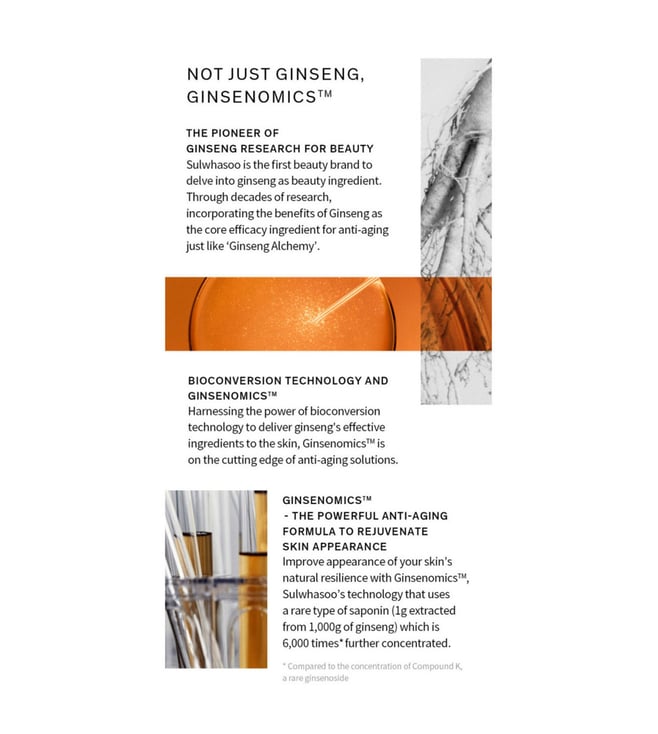 NOT JUST GINSENG, GINSENOMICS™

THE PIONEER OF GINSENG RESEARCH FOR BEAUTY
Sulwhasoo is the first beauty brand to delve into ginseng as beauty ingredient. Through decades of research, incorporating the benefits of Ginseng as the core efficacy ingredient for anti-aging just like 'Ginseng Alchemy'.

BIOCONVERSION TECHNOLOGY AND GINSENOMICS™
Harnessing the power of bioconversion technology to deliver ginseng's effective ingredients to the skin, Ginsenomics™ is on the cutting edge of anti-aging solutions.

GINSENOMICS™
- THE POWERFUL ANTI-AGING FORMULA TO REJUVENATE SKIN APPEARANCE
Improve appearance of your skin's natural resilience with Ginsenomics™, Sulwhasoo's technology that uses a rare type of saponin (1g extracted from 1,000g of ginseng) which is 6,000 times* further concentrated.

* Compared to the concentration of Compound K, a rare ginsenoside